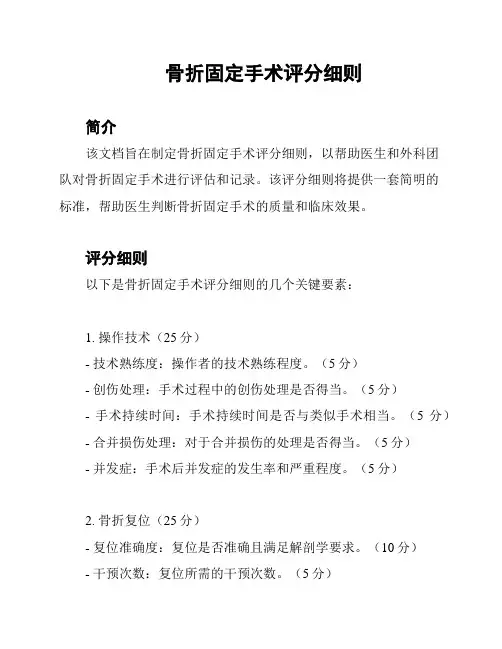 骨折固定手术评分细则

简介

该文档旨在制定骨折固定手术评分细则，以帮助医生和外科团队对骨折固定手术进行评估和记录。该评分细则将提供一套简明的标准，帮助医生判断骨折固定手术的质量和临床效果。

评分细则

以下是骨折固定手术评分细则的几个关键要素：

1. 操作技术（25 分）
- 技术熟练度：操作者的技术熟练程度。（5 分）
- 创伤处理：手术过程中的创伤处理是否得当。（5 分）
- 手术持续时间：手术持续时间是否与类似手术相当。（5 分）
- 合并损伤处理：对于合并损伤的处理是否得当。（5 分）
- 并发症：手术后并发症的发生率和严重程度。（5 分）

2. 骨折复位（25 分）
- 复位准确度：复位是否准确且满足解剖学要求。（10 分）
- 干预次数：复位所需的干预次数。（5 分）